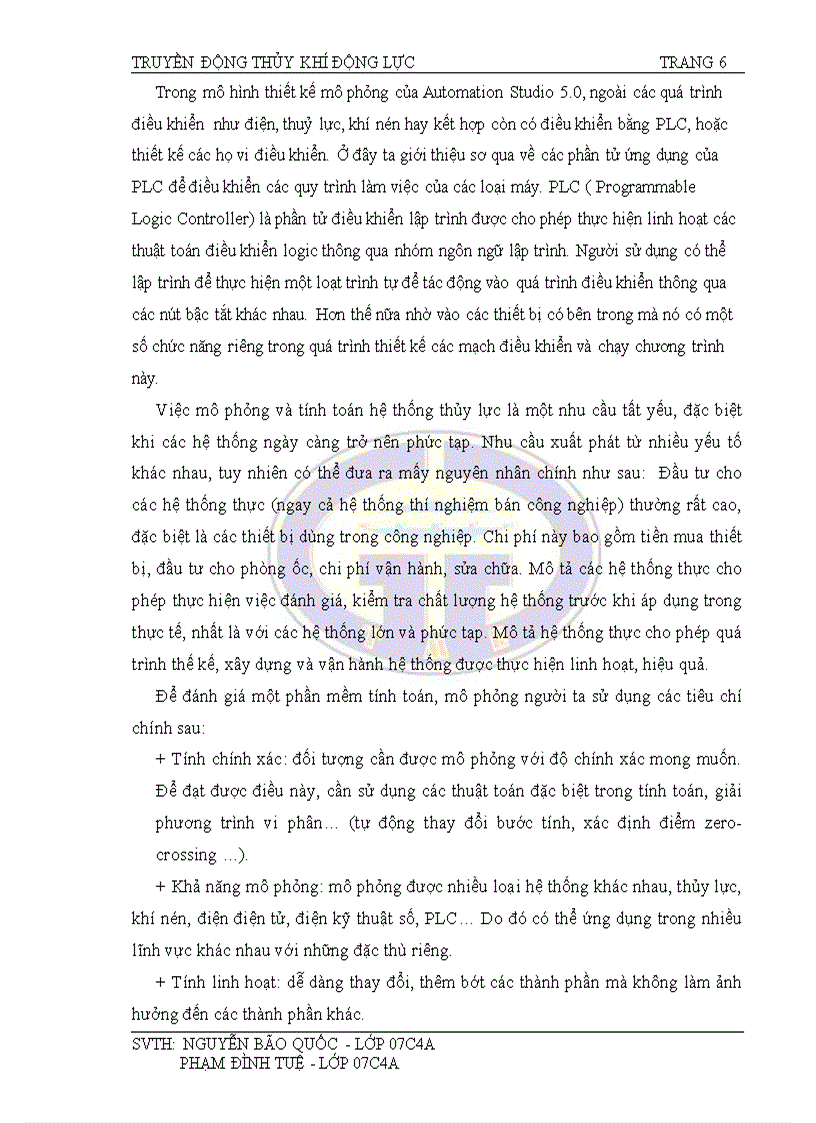 TRUYỀN ĐỘNG THỦY KHÍ ĐỘNG LỰC TRANG 6

Trong mô hình thiết kế mô phỏng của Automation Studio 5.0, ngoài các quá trình điều khiển như điện, thuỷ lực, khí nén hay kết hợp còn có điều khiển bằng PLC, hoặc thiết kế các họ vi điều khiển. Ở đây ta giới thiệu sơ qua về các phần tử ứng dụng của PLC để điều khiển các quy trình làm việc của các loại máy. PLC ( Programmable Logic Controller) là phần tử điều khiển lập trình được cho phép thực hiện linh hoạt các thuật toán điều khiển logic thông qua nhóm ngôn ngữ lập trình. Người sử dụng có thể lập trình để thực hiện một loạt trình tự để tác động vào quá trình điều khiển thông qua các nút bậc tắt khác nhau. Hơn thế nữa nhờ vào các thiết bị có bên trong mà nó có một số chức năng riêng trong quá trình thiết kế các mạch điều khiển và chạy chương trình này.

Việc mô phỏng và tính toán hệ thống thủy lực là một nhu cầu tất yếu, đặc biệt khi các hệ thống ngày càng trở nên phức tạp. Nhu cầu xuất phát từ nhiều yếu tố khác nhau, tuy nhiên có thể đưa ra mấy nguyên nhân chính như sau: Đầu tư cho các hệ thống thực (ngay cả hệ thống thí nghiệm bán công nghiệp) thường rất cao, đặc biệt là các thiết bị dùng trong công nghiệp. Chi phí này bao gồm tiền mua thiết bị, đầu tư cho phòng ốc, chi phí vận hành, sửa chữa. Mô tả các hệ thống thực cho phép thực hiện việc đánh giá, kiểm tra chất lượng hệ thống trước khi áp dụng trong thực tế, nhất là với các hệ thống lớn và phức tạp. Mô tả hệ thống thực cho phép quá trình thế kế, xây dựng và vận hành hệ thống được thực hiện linh hoạt, hiệu quả.

Để đánh giá một phần mềm tính toán, mô phỏng người ta sử dụng các tiêu chí chính sau:

+ Tính chính xác: đối tượng cần được mô phỏng với độ chính xác mong muốn. Để đạt được điều này, cần sử dụng các thuật toán đặc biệt trong tính toán, giải phương trình vi phân… (tự động thay đổi bước tính, xác định điểm zero-crossing …).

+ Khả năng mô phỏng: mô phỏng được nhiều loại hệ thống khác nhau, thủy lực, khí nén, điện điện tử, điện kỹ thuật số, PLC… Do đó có thể ứng dụng trong nhiều lĩnh vực khác nhau với những đặc thù riêng.

+ Tính linh hoạt: dễ dàng thay đổi, thêm bớt các thành phần mà không làm ảnh hưởng đến các thành phần khác.

SVTH: NGUYỄN BẢO QUỐC - LỚP 07C4A
PHẠM ĐÌNH TUỆ - LỚP 07C4A